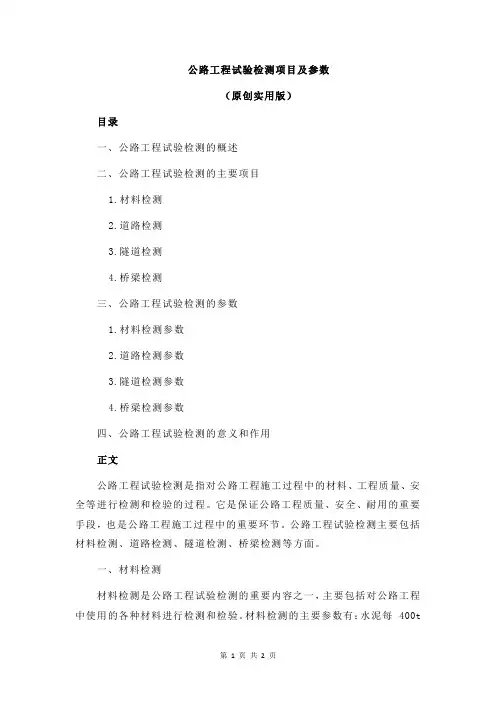 公路工程试验检测项目及参数

（原创实用版）

目录

一、公路工程试验检测的概述

二、公路工程试验检测的主要项目

1.材料检测

2.道路检测

3.隧道检测

4.桥梁检测

三、公路工程试验检测的参数

1.材料检测参数

2.道路检测参数

3.隧道检测参数

4.桥梁检测参数

四、公路工程试验检测的意义和作用

正文

公路工程试验检测是指对公路工程施工过程中的材料、工程质量、安全等进行检测和检验的过程。它是保证公路工程质量、安全、耐用的重要手段，也是公路工程施工过程中的重要环节。公路工程试验检测主要包括材料检测、道路检测、隧道检测、桥梁检测等方面。

一、材料检测

材料检测是公路工程试验检测的重要内容之一，主要包括对公路工程中使用的各种材料进行检测和检验。材料检测的主要参数有：水泥每 400t

第 1 页 共 2 页